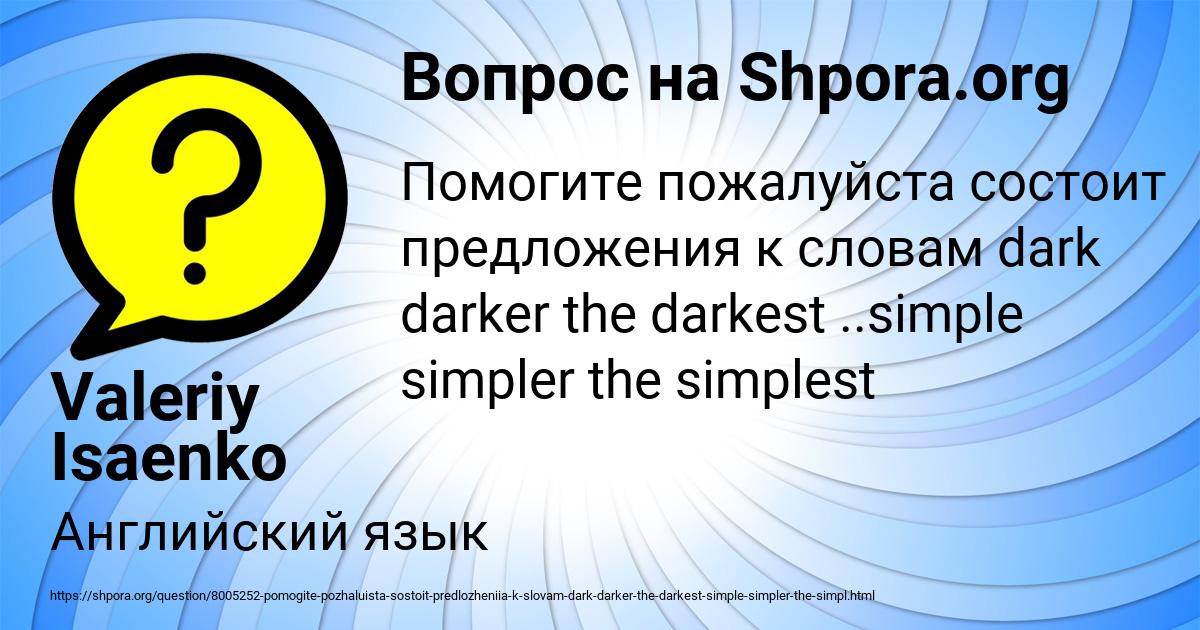 Вопрос на Shpora.org

Помогите пожалуйста состоит предложения к словам dark darker the darkest ..simple simpler the simplest

Valeriy Isaenko

Английский язык

https://shpora.org/question/8005252-pomogite-pozhaluista-sostoit-predlozheniia-k-slovam-dark-darker-the-darkest-simple-simpler-the-simpl.html